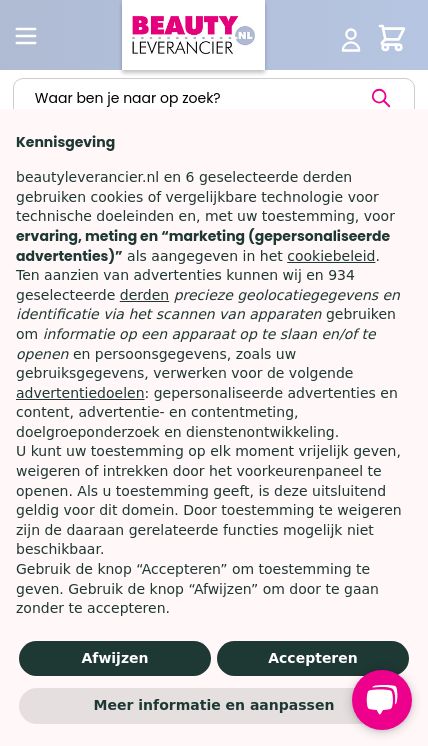 BEAUTY LEVERANCIER NL

Waar ben je naar op zoek?

Kennisgeving

beautyleverancier.nl en 6 geselecteerde derden gebruiken cookies of vergelijkbare technologie voor technische doeleinden en, met uw toestemming, voor ervaring, meting en “marketing (gepersonaliseerde advertenties)” als aangegeven in het cookiebeleid.
Ten aanzien van advertenties kunnen wij en 934 geselecteerde derden precieze geolocatiegegevens en identificatie via het scannen van apparaten gebruiken om informatie op een apparaat op te slaan en/of te openen en persoonsgegevens, zoals uw gebruiksgegevens, verwerken voor de volgende advertentiedoelen: gepersonaliseerde advertenties en content, advertentie- en contentmeting, doelgroeponderzoek en dienstenontwikkeling.
U kunt uw toestemming op elk moment vrijelijk geven, weigeren of intrekken door het voorkeurenpaneel te openen. Als u toestemming geeft, is deze uitsluitend geldig voor dit domein. Door toestemming te weigeren zijn de daaraan gerelateerde functies mogelijk niet beschikbaar.
Gebruik de knop “Accepteren” om toestemming te geven. Gebruik de knop “Afwijzen” om door te gaan zonder te accepteren.

Afwijzen

Accepteren

Meer informatie en aanpassen